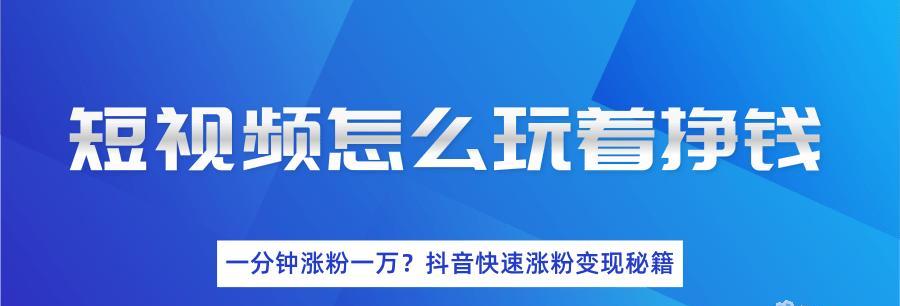 短视频怎么玩着挣钱

一分钟涨粉一万？抖音快速涨粉变现秘籍